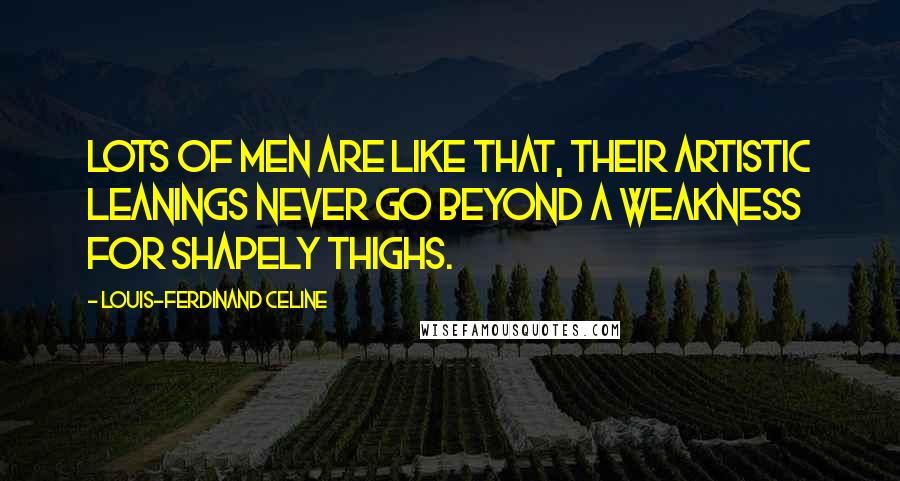 LOTS OF MEN ARE LIKE THAT, THEIR ARTISTIC LEANINGS NEVER GO BEYOND A WEAKNESS FOR SHAPELY THIGHS.

- LOUIS-FERDINAND CELINE

WISEFAMOUSQUOTES.COM